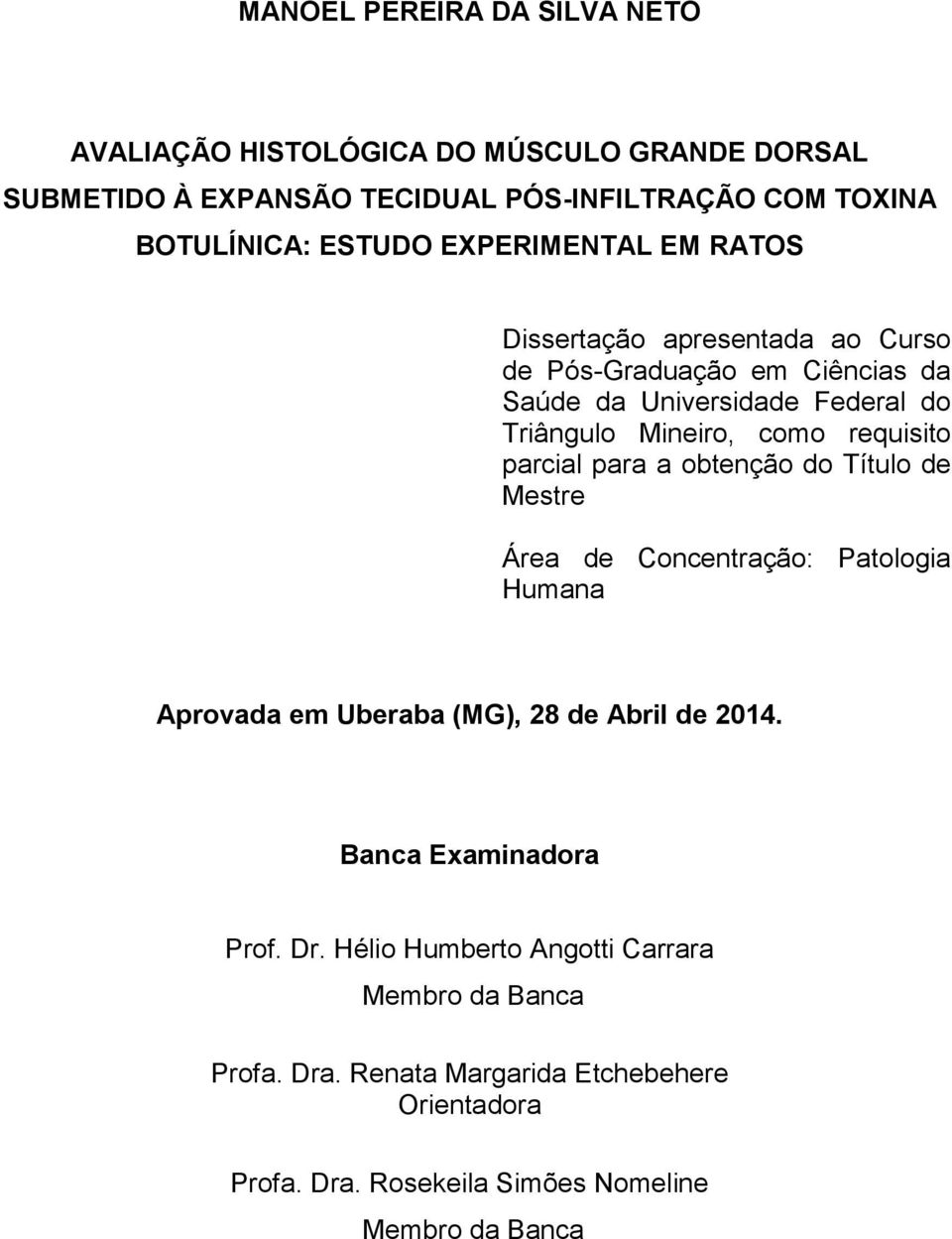 MANOEL PEREIRA DA SILVA NETO

AVALIAÇÃO HISTOLÓGICA DO MÚSCULO GRANDE DORSAL SUBMETIDO À EXPANSÃO TECIDUAL PÓS-INFILTRAÇÃO COM TOXINA BOTULÍNICA: ESTUDO EXPERIMENTAL EM RATOS

Dissertação apresentada ao Curso de Pós-Graduação em Ciências da Saúde da Universidade Federal do Triângulo Mineiro, como requisito parcial para a obtenção do Título de Mestre

Área de Concentração: Patologia Humana

Aprovada em Uberaba (MG), 28 de Abril de 2014.

Banca Examinadora

Prof. Dr. Hélio Humberto Angotti Carrara
Membro da Banca

Profa. Dra. Renata Margarida Etchebehere
Orientadora

Profa. Dra. Rosekeila Simões Nomeline
Membro da Banca